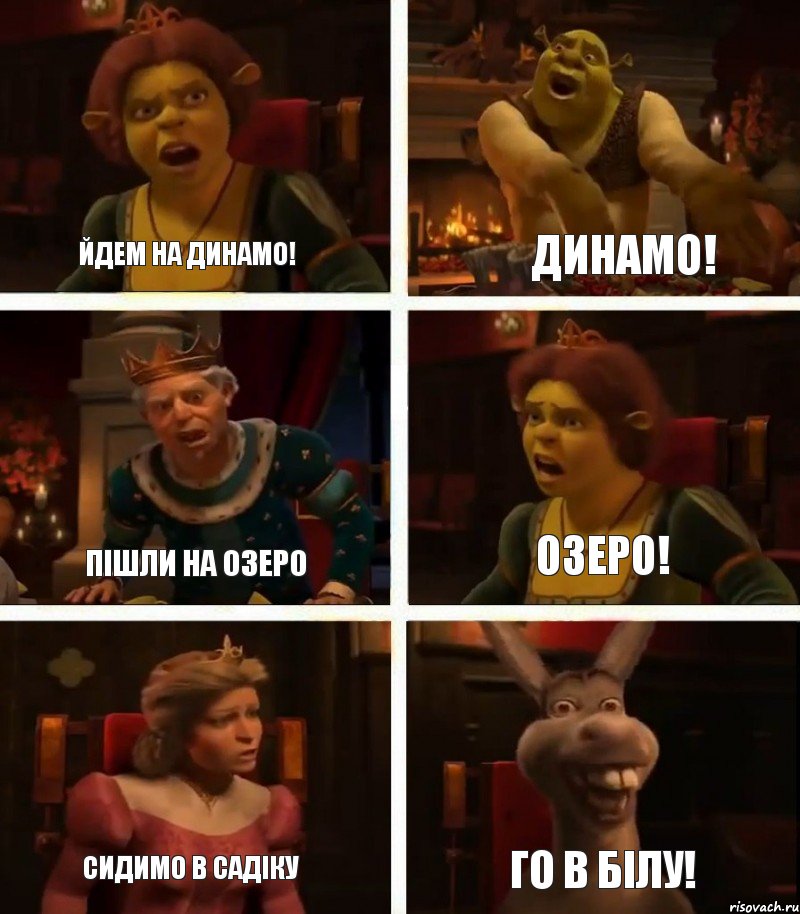 ЙДЕМ НА ДИНАМО!

ДИНАМО!

ПІШЛИ НА ОЗЕРО

ОЗЕРО!

СИДИМО В САДІКУ

ГО В БІЛУ!

risovach.ru